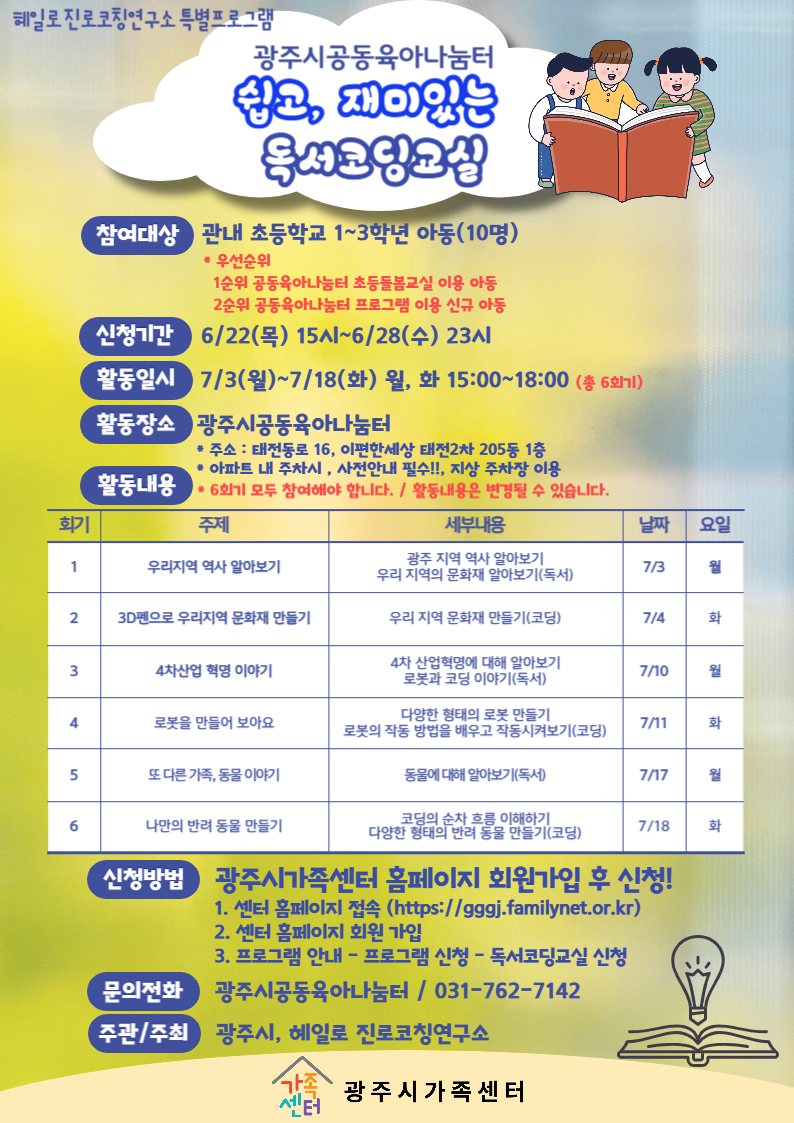 헤일로 진로코칭연구소 특별프로그램

광주시공동육아나눔터

쉽고, 재미있는 독서코딩교실

참여대상 관내 초등학교 1~3학년 아동(10명)
* 우선순위
1순위 공동육아나눔터 초등돌봄교실 이용 아동
2순위 공동육아나눔터 프로그램 이용 신규 아동

신청기간 6/22(목) 15시~6/28(수) 23시

활동일시 7/3(월)~7/18(화) 월, 화 15:00~18:00 (총 6회기)

활동장소 광주시공동육아나눔터
* 주소 : 태전동로 16, 이편한세상 태전2차 205동 1층
* 아파트 내 주차시 , 사전안내 필수!!, 지상 주차장 이용

활동내용 * 6회기 모두 참여해야 합니다. / 활동내용은 변경될 수 있습니다.

| 회기 | 주제 | 세부내용 | 날짜 | 요일 |
|---|---|---|---|---|
| 1 | 우리지역 역사 알아보기 | 광주 지역 역사 알아보기 우리 지역의 문화재 알아보기(독서) | 7/3 | 월 |
| 2 | 3D펜으로 우리지역 문화재 만들기 | 우리 지역 문화재 만들기(코딩) | 7/4 | 화 |
| 3 | 4차산업 혁명 이야기 | 4차 산업혁명에 대해 알아보기 로봇과 코딩 이야기(독서) | 7/10 | 월 |
| 4 | 로봇을 만들어 보아요 | 다양한 형태의 로봇 만들기 로봇의 작동 방법을 배우고 작동시켜보기(코딩) | 7/11 | 화 |
| 5 | 또 다른 가족, 동물 이야기 | 동물에 대해 알아보기(독서) | 7/17 | 월 |
| 6 | 나만의 반려 동물 만들기 | 코딩의 순차 흐름 이해하기 다양한 형태의 반려 동물 만들기(코딩) | 7/18 | 화 |

신청방법 광주시가족센터 홈페이지 회원가입 후 신청!
1. 센터 홈페이지 접속 (https://gggj.familynet.or.kr)
2. 센터 홈페이지 회원 가입
3. 프로그램 안내 - 프로그램 신청 - 독서코딩교실 신청

문의전화 광주시공동육아나눔터 / 031-762-7142

주관/주최 광주시, 헤일로 진로코칭연구소

가족센터 광주시가족센터